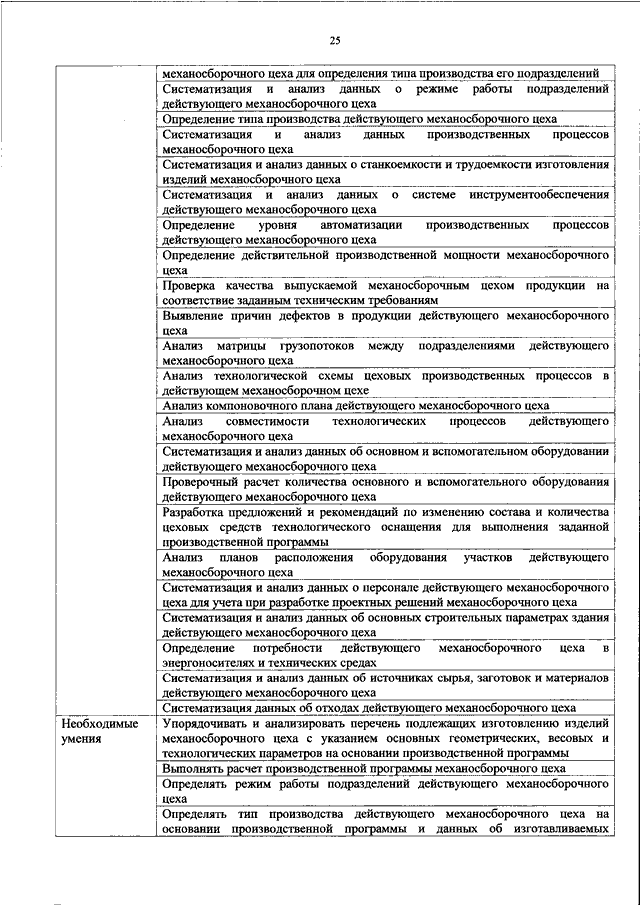 25

| | |
|---|---|
| | механосборочного цеха для определения типа производства его подразделений |
| | Систематизация и анализ данных о режиме работы подразделений действующего механосборочного цеха |
| | Определение типа производства действующего механосборочного цеха |
| | Систематизация и анализ данных производственных процессов механосборочного цеха |
| | Систематизация и анализ данных о станкоемкости и трудоемкости изготовления изделий механосборочного цеха |
| | Систематизация и анализ данных о системе инструментообеспечения действующего механосборочного цеха |
| | Определение уровня автоматизации производственных процессов действующего механосборочного цеха |
| | Определение действительной производственной мощности механосборочного цеха |
| | Проверка качества выпускаемой механосборочным цехом продукции на соответствие заданным техническим требованиям |
| | Выявление причин дефектов в продукции действующего механосборочного цеха |
| | Анализ матрицы грузопотоков между подразделениями действующего механосборочного цеха |
| | Анализ технологической схемы цеховых производственных процессов в действующем механосборочном цехе |
| | Анализ компоновочного плана действующего механосборочного цеха |
| | Анализ совместимости технологических процессов действующего механосборочного цеха |
| | Систематизация и анализ данных об основном и вспомогательном оборудовании действующего механосборочного цеха |
| | Проверочный расчет количества основного и вспомогательного оборудования действующего механосборочного цеха |
| | Разработка предложений и рекомендаций по изменению состава и количества цеховых средств технологического оснащения для выполнения заданной производственной программы |
| | Анализ планов расположения оборудования участков действующего механосборочного цеха |
| | Систематизация и анализ данных о персонале действующего механосборочного цеха для учета при разработке проектных решений механосборочного цеха |
| | Систематизация и анализ данных об основных строительных параметрах здания действующего механосборочного цеха |
| | Определение потребности действующего механосборочного цеха в энергоносителях и технических средах |
| | Систематизация и анализ данных об источниках сырья, заготовок и материалов действующего механосборочного цеха |
| | Систематизация данных об отходах действующего механосборочного цеха |
| Необходимые умения | Упорядочивать и анализировать перечень подлежащих изготовлению изделий механосборочного цеха с указанием основных геометрических, весовых и технологических параметров на основании производственной программы |
| | Выполнять расчет производственной программы механосборочного цеха |
| | Определять режим работы подразделений действующего механосборочного цеха |
| | Определять тип производства действующего механосборочного цеха на основании производственной программы и данных об изготавливаемых |